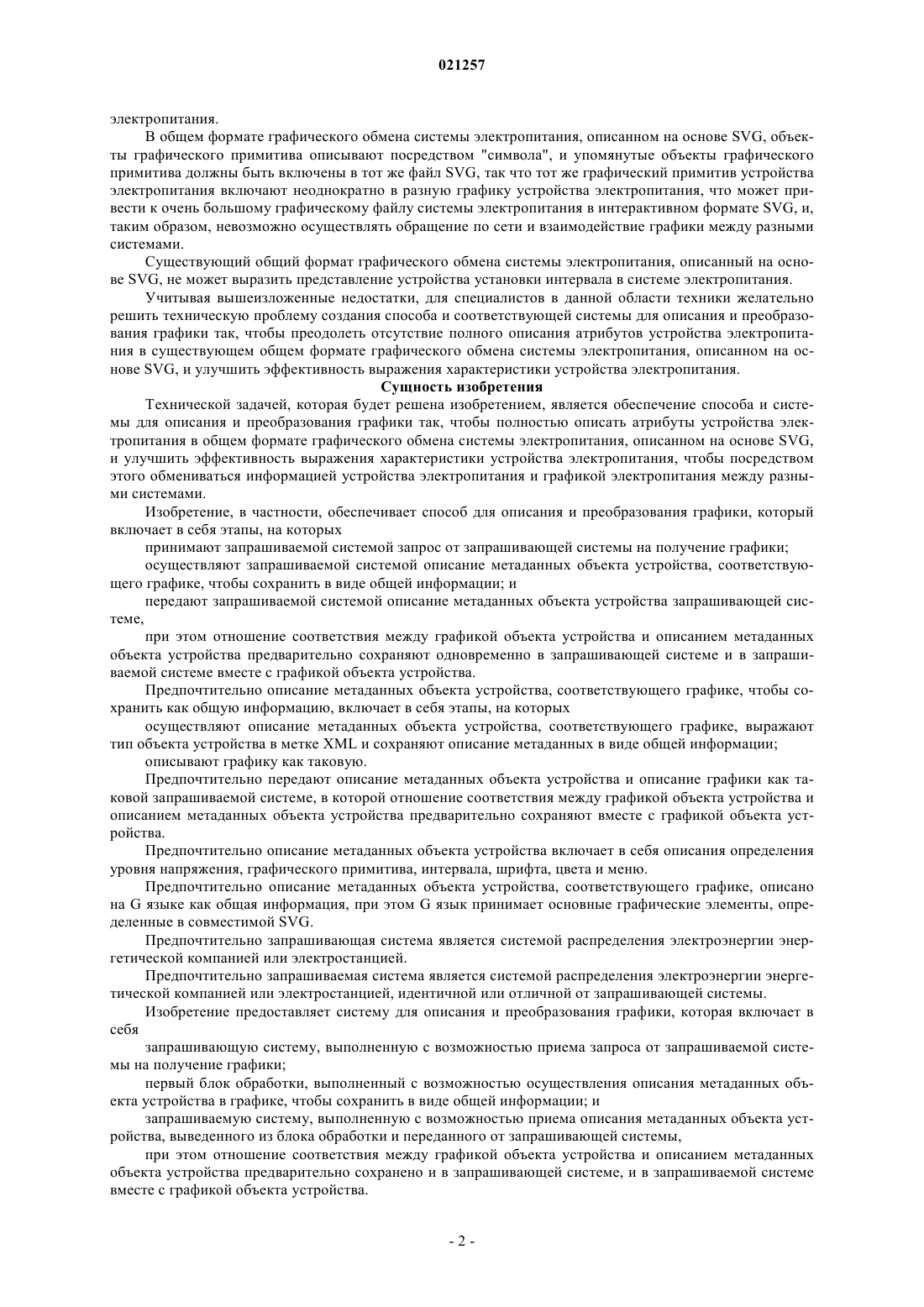 021257

электропитания.

В общем формате графического обмена системы электропитания, описанном на основе SVG, объекты графического примитива описывают посредством "символа", и упомянутые объекты графического примитива должны быть включены в тот же файл SVG, так что тот же графический примитив устройства электропитания включают неоднократно в разную графику устройства электропитания, что может привести к очень большому графическому файлу системы электропитания в интерактивном формате SVG, и, таким образом, невозможно осуществлять обращение по сети и взаимодействие графики между разными системами.

Существующий общий формат графического обмена системы электропитания, описанный на основе SVG, не может выразить представление устройства установки интервала в системе электропитания.

Учитывая вышеизложенные недостатки, для специалистов в данной области техники желательно решить техническую проблему создания способа и соответствующей системы для описания и преобразования графики так, чтобы преодолеть отсутствие полного описания атрибутов устройства электропитания в существующем общем формате графического обмена системы электропитания, описанном на основе SVG, и улучшить эффективность выражения характеристики устройства электропитания.

Сущность изобретения

Технической задачей, которая будет решена изобретением, является обеспечение способа и системы для описания и преобразования графики так, чтобы полностью описать атрибуты устройства электропитания в общем формате графического обмена системы электропитания, описанном на основе SVG, и улучшить эффективность выражения характеристики устройства электропитания, чтобы посредством этого обмениваться информацией устройства электропитания и графикой электропитания между разными системами.

Изобретение, в частности, обеспечивает способ для описания и преобразования графики, который включает в себя этапы, на которых

принимают запрашиваемой системой запрос от запрашивающей системы на получение графики;

осуществляют запрашиваемой системой описание метаданных объекта устройства, соответствующего графике, чтобы сохранить в виде общей информации; и

передают запрашиваемой системой описание метаданных объекта устройства запрашивающей системе,

при этом отношение соответствия между графикой объекта устройства и описанием метаданных объекта устройства предварительно сохраняют одновременно в запрашивающей системе и в запрашиваемой системе вместе с графикой объекта устройства.

Предпочтительно описание метаданных объекта устройства, соответствующего графике, чтобы сохранить как общую информацию, включает в себя этапы, на которых

осуществляют описание метаданных объекта устройства, соответствующего графике, выражают тип объекта устройства в метке XML и сохраняют описание метаданных в виде общей информации;

описывают графику как таковую.

Предпочтительно передают описание метаданных объекта устройства и описание графики как таковой запрашиваемой системе, в которой отношение соответствия между графикой объекта устройства и описанием метаданных объекта устройства предварительно сохраняют вместе с графикой объекта устройства.

Предпочтительно описание метаданных объекта устройства включает в себя описания определения уровня напряжения, графического примитива, интервала, шрифта, цвета и меню.

Предпочтительно описание метаданных объекта устройства, соответствующего графике, описано на G языке как общая информация, при этом G язык принимает основные графические элементы, определенные в совместимой SVG.

Предпочтительно запрашивающая система является системой распределения электроэнергии энергетической компанией или электростанцией.

Предпочтительно запрашиваемая система является системой распределения электроэнергии энергетической компанией или электростанцией, идентичной или отличной от запрашивающей системы.

Изобретение предоставляет систему для описания и преобразования графики, которая включает в себя

запрашивающую систему, выполненную с возможностью приема запроса от запрашиваемой системы на получение графики;

первый блок обработки, выполненный с возможностью осуществления описания метаданных объекта устройства в графике, чтобы сохранить в виде общей информации; и

запрашиваемую систему, выполненную с возможностью приема описания метаданных объекта устройства, выведенного из блока обработки и переданного от запрашивающей системы,

при этом отношение соответствия между графикой объекта устройства и описанием метаданных объекта устройства предварительно сохранено и в запрашивающей системе, и в запрашиваемой системе вместе с графикой объекта устройства.

- 2 -